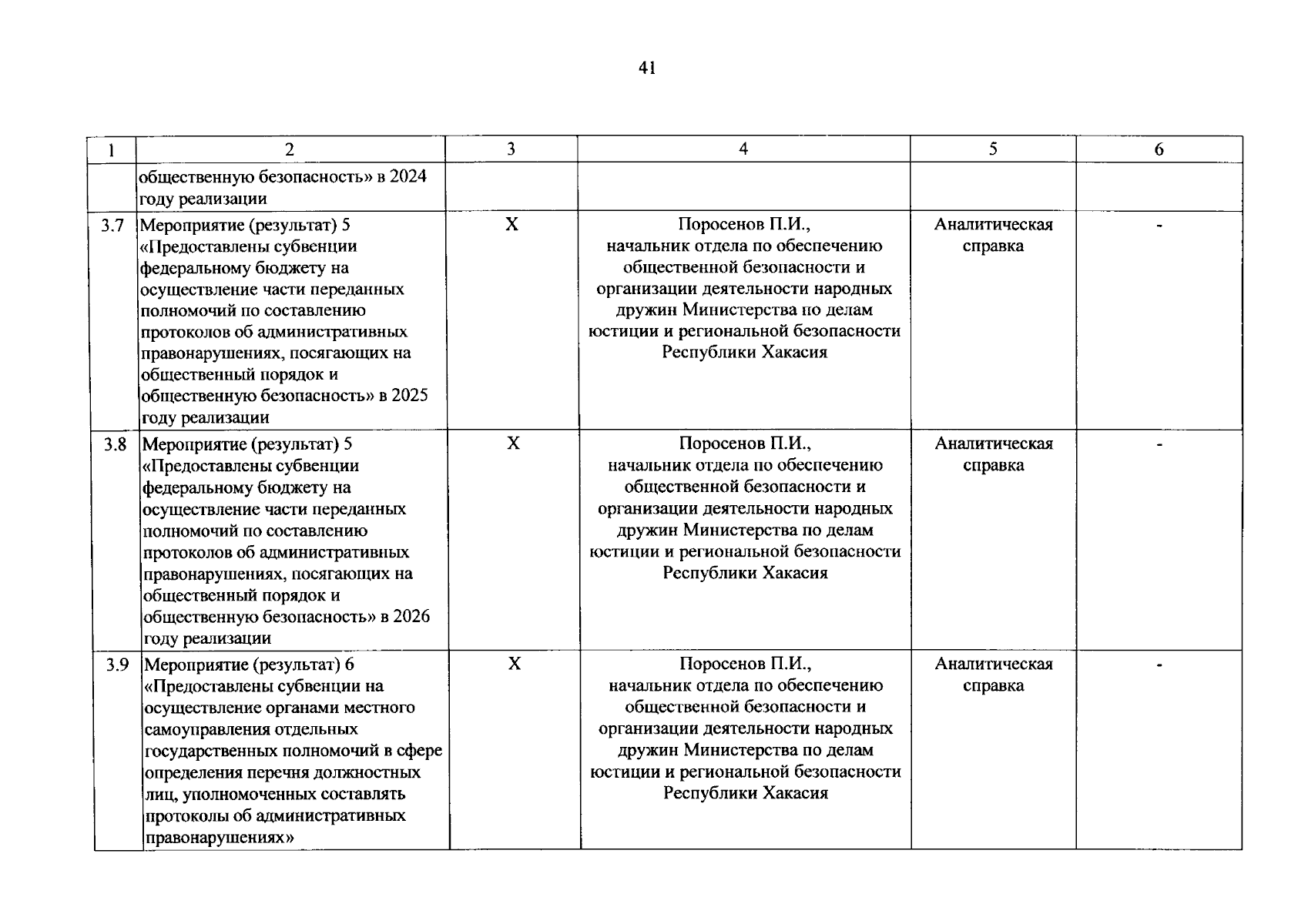 41

| 1 | 2 | 3 | 4 | 5 | 6 |
|---|---|---|---|---|---|
| | общественную безопасность» в 2024 году реализации | | | | |
| 3.7 | Мероприятие (результат) 5 «Предоставлены субвенции федеральному бюджету на осуществление части переданных полномочий по составлению протоколов об административных правонарушениях, посягающих на общественный порядок и общественную безопасность» в 2025 году реализации | X | Поросенов П.И., начальник отдела по обеспечению общественной безопасности и организации деятельности народных дружин Министерства по делам юстиции и региональной безопасности Республики Хакасия | Аналитическая справка | - |
| 3.8 | Мероприятие (результат) 5 «Предоставлены субвенции федеральному бюджету на осуществление части переданных полномочий по составлению протоколов об административных правонарушениях, посягающих на общественный порядок и общественную безопасность» в 2026 году реализации | X | Поросенов П.И., начальник отдела по обеспечению общественной безопасности и организации деятельности народных дружин Министерства по делам юстиции и региональной безопасности Республики Хакасия | Аналитическая справка | - |
| 3.9 | Мероприятие (результат) 6 «Предоставлены субвенции на осуществление органами местного самоуправления отдельных государственных полномочий в сфере определения перечня должностных лиц, уполномоченных составлять протоколы об административных правонарушениях» | X | Поросенов П.И., начальник отдела по обеспечению общественной безопасности и организации деятельности народных дружин Министерства по делам юстиции и региональной безопасности Республики Хакасия | Аналитическая справка | - |